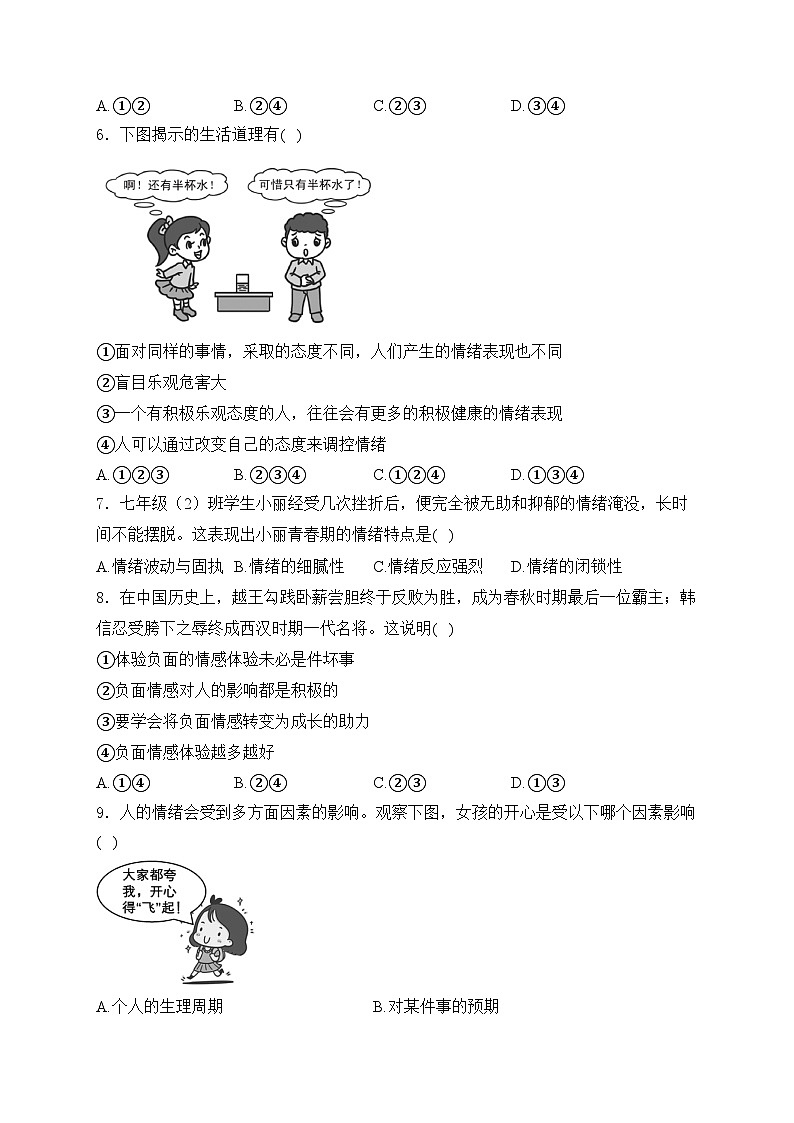 A.①②　　B.②④　　C.②③　　D.③④

6．下图揭示的生活道理有( )

啊！还有半杯水！

可惜只有半杯水了！

①面对同样的事情，采取的态度不同，人们产生的情绪表现也不同

②盲目乐观危害大

③一个有积极乐观态度的人，往往会有更多的积极健康的情绪表现

④人可以通过改变自己的态度来调控情绪

A.①②③　　B.②③④　　C.①②④　　D.①③④

7．七年级（2）班学生小丽经受几次挫折后，便完全被无助和抑郁的情绪淹没，长时间不能摆脱。这表现出小丽青春期的情绪特点是( )

A.情绪波动与固执　B.情绪的细腻性　C.情绪反应强烈　D.情绪的闭锁性

8．在中国历史上，越王勾践卧薪尝胆终于反败为胜，成为春秋时期最后一位霸主；韩信忍受胯下之辱终成西汉时期一代名将。这说明( )

①体验负面的情感体验未必是件坏事

②负面情感对人的影响都是积极的

③要学会将负面情感转变为成长的助力

④负面情感体验越多越好

A.①④　　B.②④　　C.②③　　D.①③

9．人的情绪会受到多方面因素的影响。观察下图，女孩的开心是受以下哪个因素影响( )

大家都夸我，开心得"飞"起！

A.个人的生理周期　　B.对某件事的预期